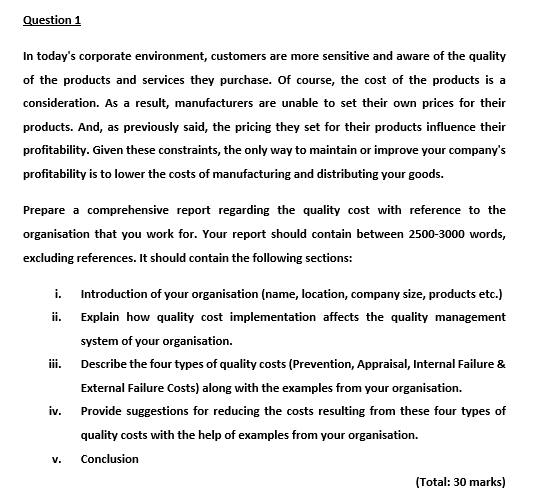 Question 1

In today's corporate environment, customers are more sensitive and aware of the quality of the products and services they purchase. Of course, the cost of the products is a consideration. As a result, manufacturers are unable to set their own prices for their products. And, as previously said, the pricing they set for their products influence their profitability. Given these constraints, the only way to maintain or improve your company's profitability is to lower the costs of manufacturing and distributing your goods.

Prepare a comprehensive report regarding the quality cost with reference to the organisation that you work for. Your report should contain between 2500-3000 words, excluding references. It should contain the following sections:

i. Introduction of your organisation (name, location, company size, products etc.)

ii. Explain how quality cost implementation affects the quality management system of your organisation.

iii. Describe the four types of quality costs (Prevention, Appraisal, Internal Failure & External Failure Costs) along with the examples from your organisation.

iv. Provide suggestions for reducing the costs resulting from these four types of quality costs with the help of examples from your organisation.

v. Conclusion

(Total: 30 marks)